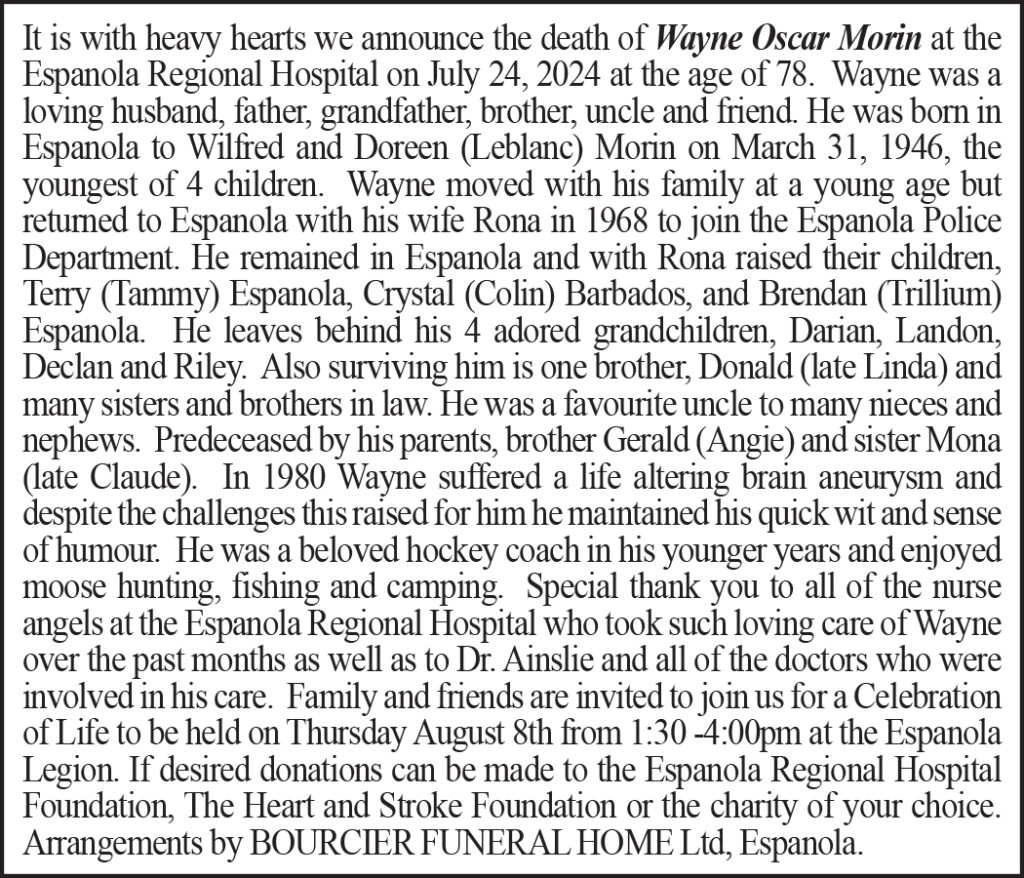 It is with heavy hearts we announce the death of Wayne Oscar Morin at the Espanola Regional Hospital on July 24, 2024 at the age of 78. Wayne was a loving husband, father, grandfather, brother, uncle and friend. He was born in Espanola to Wilfred and Doreen (Leblanc) Morin on March 31, 1946, the youngest of 4 children. Wayne moved with his family at a young age but returned to Espanola with his wife Rona in 1968 to join the Espanola Police Department. He remained in Espanola and with Rona raised their children, Terry (Tammy) Espanola, Crystal (Colin) Barbados, and Brendan (Trillium) Espanola. He leaves behind his 4 adored grandchildren, Darian, Landon, Declan and Riley. Also surviving him is one brother, Donald (late Linda) and many sisters and brothers in law. He was a favourite uncle to many nieces and nephews. Predeceased by his parents, brother Gerald (Angie) and sister Mona (late Claude). In 1980 Wayne suffered a life altering brain aneurysm and despite the challenges this raised for him he maintained his quick wit and sense of humour. He was a beloved hockey coach in his younger years and enjoyed moose hunting, fishing and camping. Special thank you to all of the nurse angels at the Espanola Regional Hospital who took such loving care of Wayne over the past months as well as to Dr. Ainslie and all of the doctors who were involved in his care. Family and friends are invited to join us for a Celebration of Life to be held on Thursday August 8th from 1:30 -4:00pm at the Espanola Legion. If desired donations can be made to the Espanola Regional Hospital Foundation, The Heart and Stroke Foundation or the charity of your choice. Arrangements by BOURCIER FUNERAL HOME Ltd, Espanola.